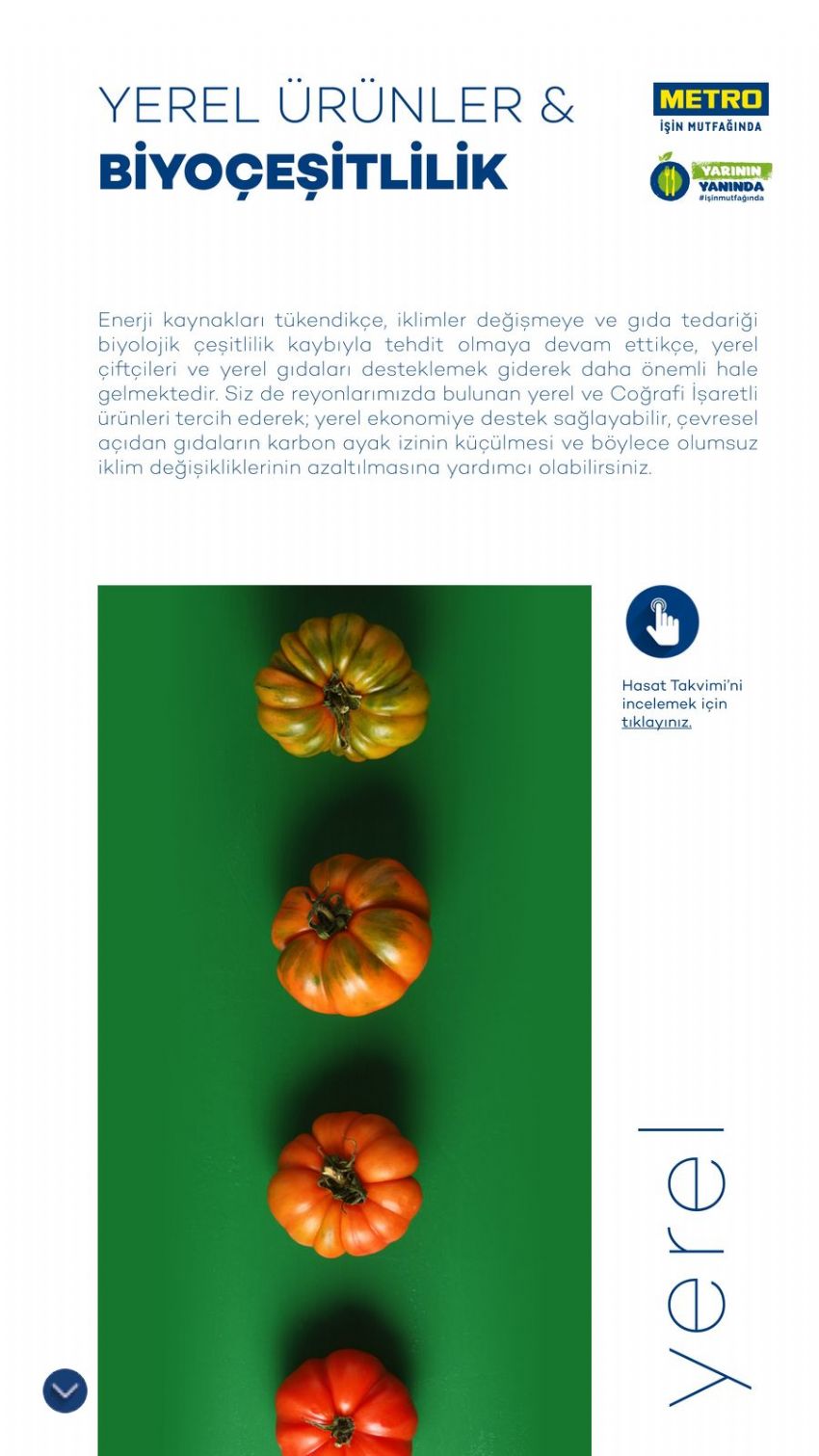 YEREL ÜRÜNLER &
BİYOÇEŞİTLİLİK

METRO
İŞİN MUTFAĞINDA

YARININ
YANINDA
#işinmutfağında

Enerji kaynakları tükendikçe, iklimler değişmeye ve gıda tedariği biyolojik çeşitlilik kaybıyla tehdit olmaya devam ettikçe, yerel çiftçileri ve yerel gıdaları desteklemek giderek daha önemli hale gelmektedir. Siz de reyonlarımızda bulunan yerel ve Coğrafi İşaretli ürünleri tercih ederek; yerel ekonomiye destek sağlayabilir, çevresel açıdan gıdaların karbon ayak izinin küçülmesi ve böylece olumsuz iklim değişikliklerinin azaltılmasına yardımcı olabilirsiniz.

Hasat Takvimi'ni incelemek için tıklayınız.

yerel